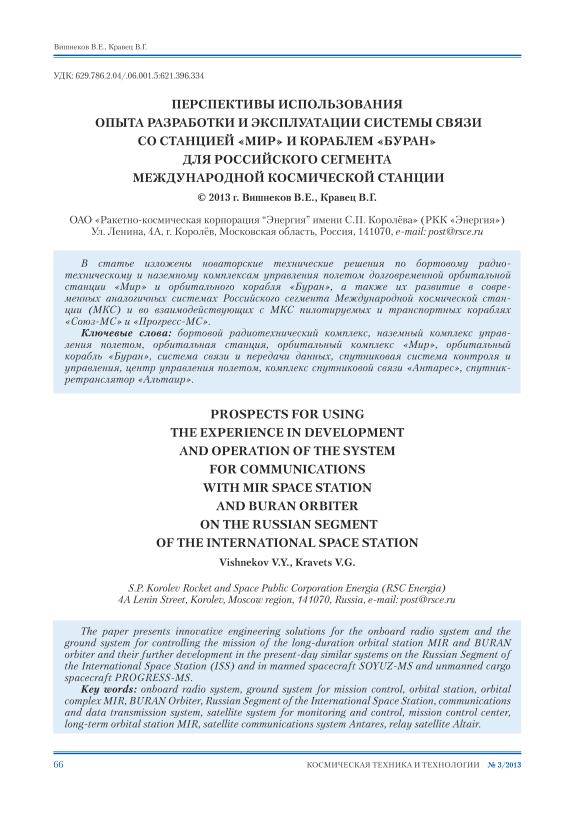 Вишнеков В.Е., Кравец В.Г.

УДК: 629.786.2.04/.06.001.5:621.396.334

ПЕРСПЕКТИВЫ ИСПОЛЬЗОВАНИЯ ОПЫТА РАЗРАБОТКИ И ЭКСПЛУАТАЦИИ СИСТЕМЫ СВЯЗИ СО СТАНЦИЕЙ «МИР» И КОРАБЛЕМ «БУРАН» ДЛЯ РОССИЙСКОГО СЕГМЕНТА МЕЖДУНАРОДНОЙ КОСМИЧЕСКОЙ СТАНЦИИ

© 2013 г. Вишнеков В.Е., Кравец В.Г.

ОАО «Ракетно-космическая корпорация "Энергия" имени С.П. Королёва» (РКК «Энергия»)
Ул. Ленина, 4А, г. Королёв, Московская область, Россия, 141070, e-mail: post@rsce.ru

В статье изложены новаторские технические решения по бортовому радиотехническому и наземному комплексам управления полетом долговременной орбитальной станции «Мир» и орбитального корабля «Буран», а также их развитие в современных аналогичных системах Российского сегмента Международной космической станции (МКС) и во взаимодействующих с МКС пилотируемых и транспортных кораблях «Союз-МС» и «Прогресс-МС».

Ключевые слова: бортовой радиотехнический комплекс, наземный комплекс управления полетом, орбитальная станция, орбитальный комплекс «Мир», орбитальный корабль «Буран», система связи и передачи данных, спутниковая система контроля и управления, центр управления полетом, комплекс спутниковой связи «Антарес», спутник-ретранслятор «Альтаир».

PROSPECTS FOR USING THE EXPERIENCE IN DEVELOPMENT AND OPERATION OF THE SYSTEM FOR COMMUNICATIONS WITH MIR SPACE STATION AND BURAN ORBITER ON THE RUSSIAN SEGMENT OF THE INTERNATIONAL SPACE STATION

Vishnekov V.Y., Kravets V.G.

S.P. Korolev Rocket and Space Public Corporation Energia (RSC Energia)
4A Lenin Street, Korolev, Moscow region, 141070, Russia, e-mail: post@rsce.ru

The paper presents innovative engineering solutions for the onboard radio system and the ground system for controlling the mission of the long-duration orbital station MIR and BURAN orbiter and their further development in the present-day similar systems on the Russian Segment of the International Space Station (ISS) and in manned spacecraft SOYUZ-MS and unmanned cargo spacecraft PROGRESS-MS.

Key words: onboard radio system, ground system for mission control, orbital station, orbital complex MIR, BURAN Orbiter, Russian Segment of the International Space Station, communications and data transmission system, satellite system for monitoring and control, mission control center, long-term orbital station MIR, satellite communications system Antares, relay satellite Altair.

66

КОСМИЧЕСКАЯ ТЕХНИКА И ТЕХНОЛОГИИ № 3/2013